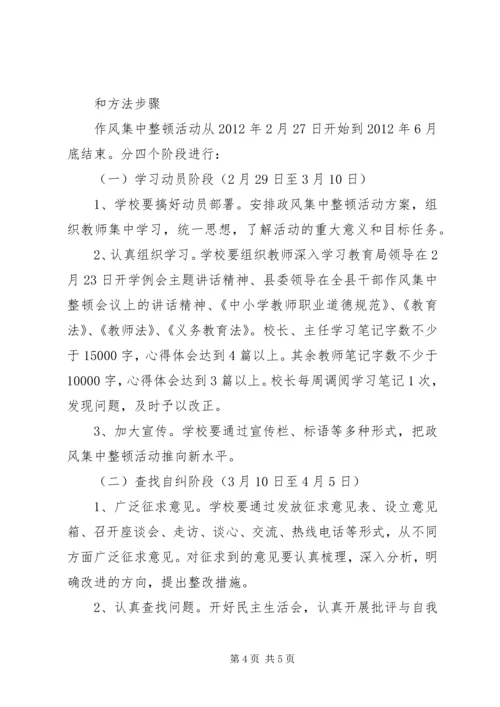 和方法步骤

作风集中整顿活动从2012年2月27日开始到2012年6月底结束。分四个阶段进行：

（一）学习动员阶段（2月29日至3月10日）

1、学校要搞好动员部署。安排政风集中整顿活动方案，组织教师集中学习，统一思想，了解活动的重大意义和目标任务。

2、认真组织学习。学校要组织教师深入学习教育局领导在2月23日开学例会主题讲话精神、县委领导在全县干部作风集中整顿会议上的讲话精神、《中小学教师职业道德规范》、《教育法》、《教师法》、《义务教育法》。校长、主任学习笔记字数不少于15000字，心得体会达到4篇以上。其余教师笔记字数不少于10000字，心得体会达到3篇以上。校长每周调阅学习笔记1次，发现问题，及时予以改正。

3、加大宣传。学校要通过宣传栏、标语等多种形式，把政风集中整顿活动推向新水平。

（二）查找自纠阶段（3月10日至4月5日）

1、广泛征求意见。学校要通过发放征求意见表、设立意见箱、召开座谈会、走访、谈心、交流、热线电话等形式，从不同方面广泛征求意见。对征求到的意见要认真梳理，深入分析，明确改进的方向，提出整改措施。

2、认真查找问题。开好民主生活会，认真开展批评与自我

第4页 共5页